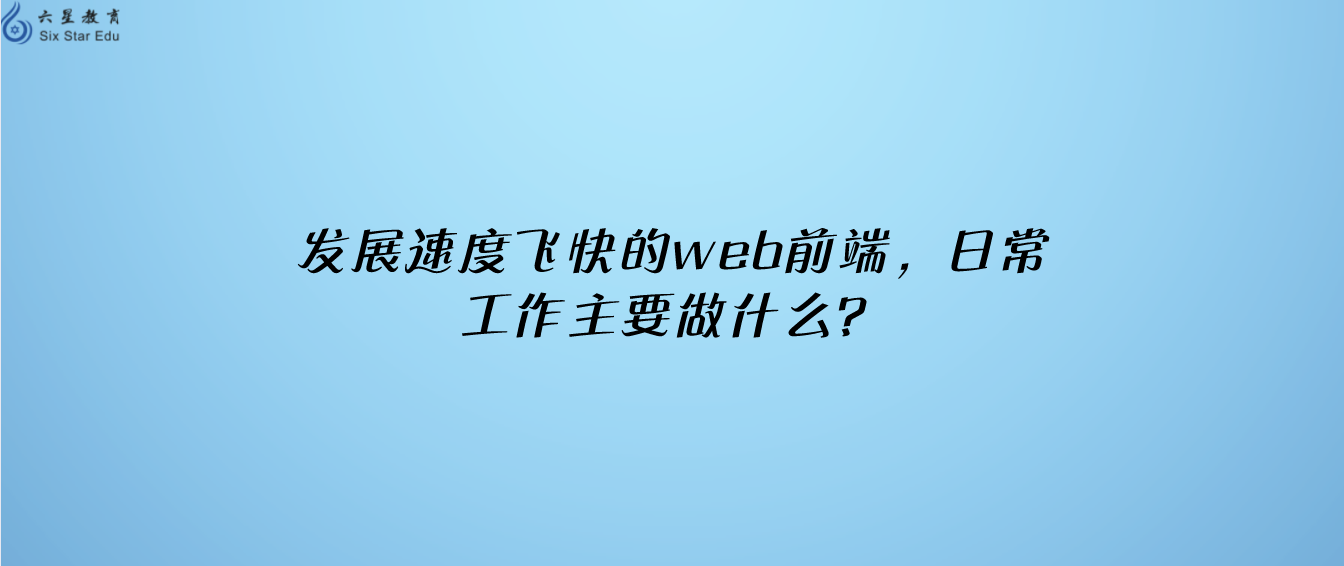 六星教育
Six Star Edu

发展速度飞快的web前端，日常工作主要做什么?